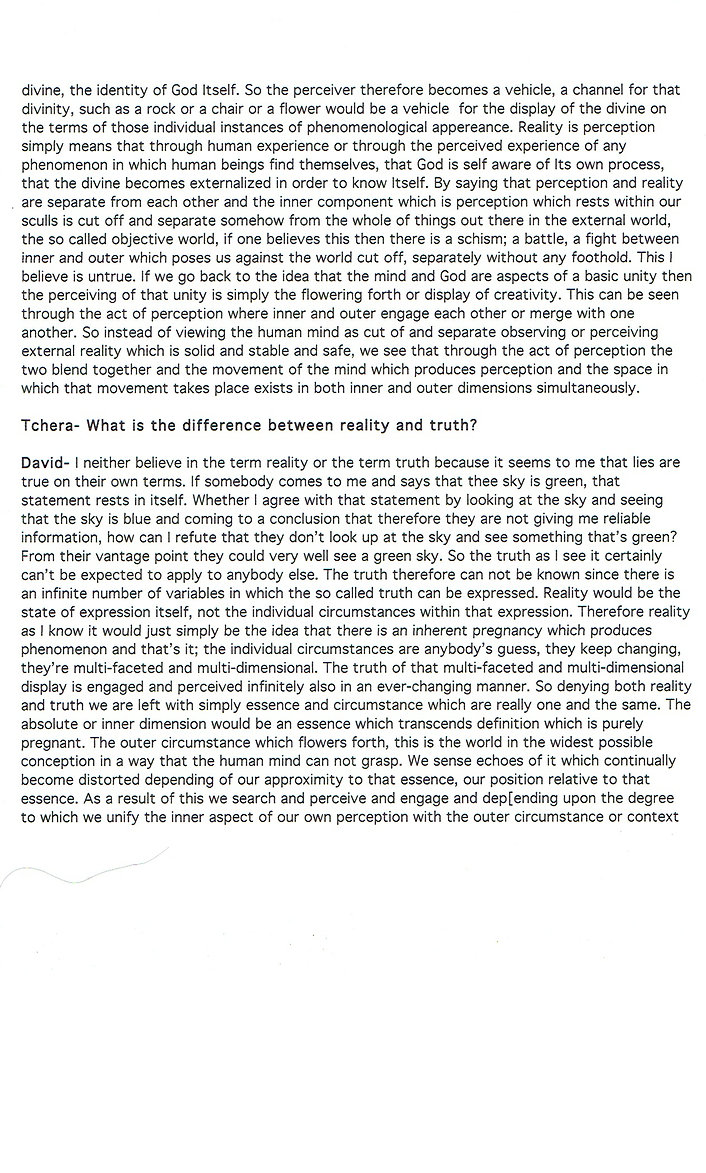 divine, the identity of God Itself. So the perceiver therefore becomes a vehicle, a channel for that divinity, such as a rock or a chair or a flower would be a vehicle for the display of the divine on the terms of those individual instances of phenomenological appereance. Reality is perception simply means that through human experience or through the perceived experience of any phenomenon in which human beings find themselves, that God is self aware of Its own process, that the divine becomes externalized in order to know Itself. By saying that perception and reality are separate from each other and the inner component which is perception which rests within our sculls is cut off and separate somehow from the whole of things out there in the external world, the so called objective world, if one believes this then there is a schism; a battle, a fight between inner and outer which poses us against the world cut off, separately without any foothold. This I believe is untrue. If we go back to the idea that the mind and God are aspects of a basic unity then the perceiving of that unity is simply the flowering forth or display of creativity. This can be seen through the act of perception where inner and outer engage each other or merge with one another. So instead of viewing the human mind as cut of and separate observing or perceiving external reality which is solid and stable and safe, we see that through the act of perception the two blend together and the movement of the mind which produces perception and the space in which that movement takes place exists in both inner and outer dimensions simultaneously.

Tchera- What is the difference between reality and truth?

David- I neither believe in the term reality or the term truth because it seems to me that lies are true on their own terms. If somebody comes to me and says that thee sky is green, that statement rests in itself. Whether I agree with that statement by looking at the sky and seeing that the sky is blue and coming to a conclusion that therefore they are not giving me reliable information, how can I refute that they don't look up at the sky and see something that's green? From their vantage point they could very well see a green sky. So the truth as I see it certainly can't be expected to apply to anybody else. The truth therefore can not be known since there is an infinite number of variables in which the so called truth can be expressed. Reality would be the state of expression itself, not the individual circumstances within that expression. Therefore reality as I know it would just simply be the idea that there is an inherent pregnancy which produces phenomenon and that's it; the individual circumstances are anybody's guess, they keep changing, they're multi-faceted and multi-dimensional. The truth of that multi-faceted and multi-dimensional display is engaged and perceived infinitely also in an ever-changing manner. So denying both reality and truth we are left with simply essence and circumstance which are really one and the same. The absolute or inner dimension would be an essence which transcends definition which is purely pregnant. The outer circumstance which flowers forth, this is the world in the widest possible conception in a way that the human mind can not grasp. We sense echoes of it which continually become distorted depending of our approximity to that essence, our position relative to that essence. As a result of this we search and perceive and engage and dep[ending upon the degree to which we unify the inner aspect of our own perception with the outer circumstance or context